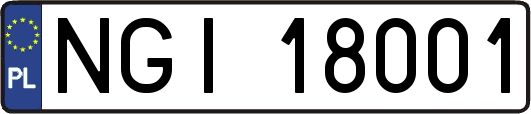 PL

NGI 18001